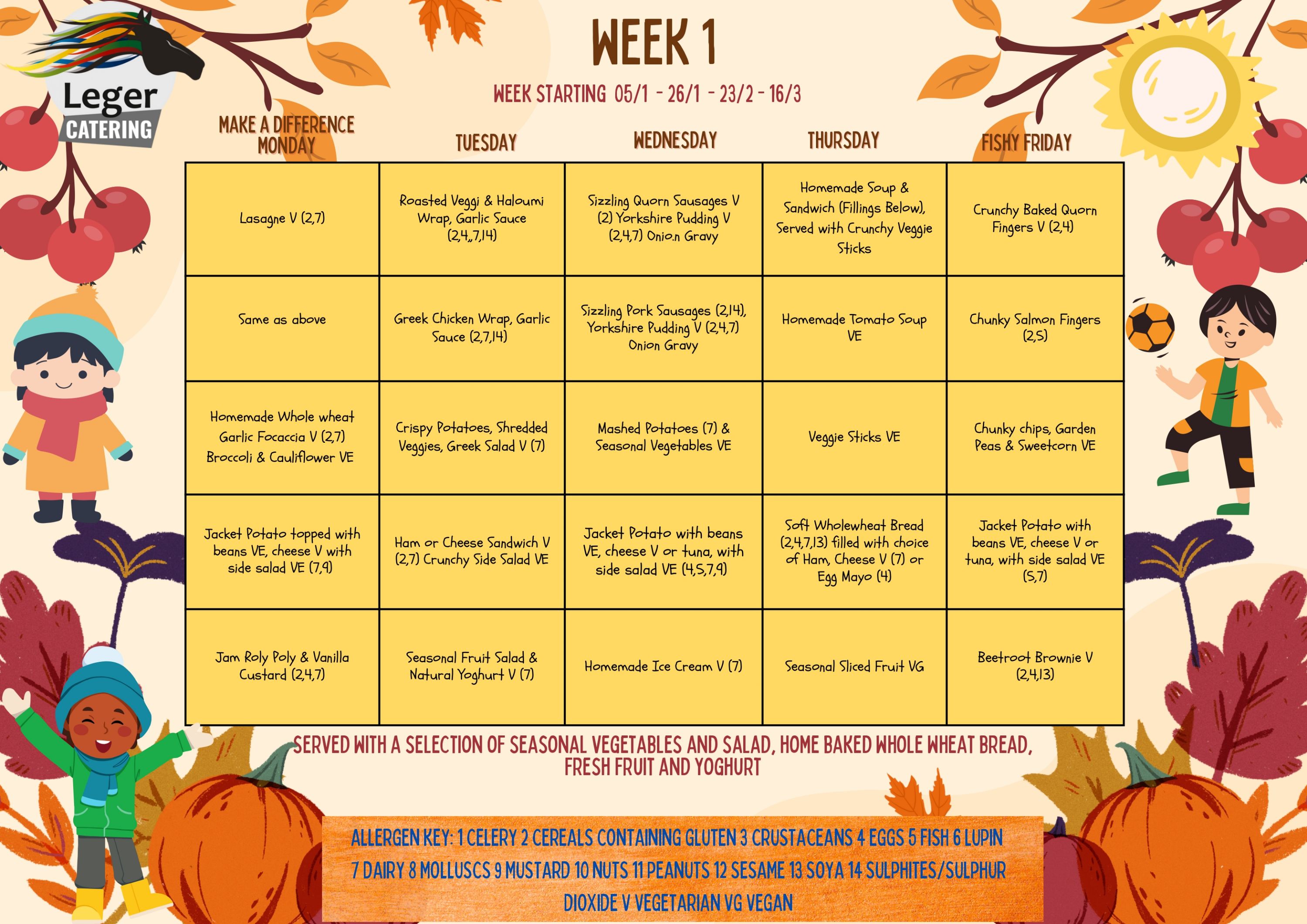 Leger CATERING

WEEK 1

WEEK STARTING 05/1 - 26/1 - 23/2 - 16/3

| MAKE A DIFFERENCE MONDAY | TUESDAY | WEDNESDAY | THURSDAY | FISHY FRIDAY |
|---|---|---|---|---|
| Lasagne V (2,7) | Roasted Veggi & Haloumi Wrap, Garlic Sauce (2,4,,7,14) | Sizzling Quorn Sausages V (2) Yorkshire Pudding V (2,4,7) Onio.n Gravy | Homemade Soup & Sandwich (Fillings Below), Served with Crunchy Veggie Sticks | Crunchy Baked Quorn Fingers V (2,4) |
| Same as above | Greek Chicken Wrap, Garlic Sauce (2,7,14) | Sizzling Pork Sausages (2,14), Yorkshire Pudding V (2,4,7) Onion Gravy | Homemade Tomato Soup VE | Chunky Salmon Fingers (2,5) |
| Homemade Whole wheat Garlic Focaccia V (2,7) Broccoli & Cauliflower VE | Crispy Potatoes, Shredded Veggies, Greek Salad V (7) | Mashed Potatoes (7) & Seasonal Vegetables VE | Veggie Sticks VE | Chunky chips, Garden Peas & Sweetcorn VE |
| Jacket Potato topped with beans VE, cheese V with side salad VE (7,9) | Ham or Cheese Sandwich V (2,7) Crunchy Side Salad VE | Jacket Potato with beans VE, cheese V or tuna, with side salad VE (4,5,7,9) | Soft Wholewheat Bread (2,4,7,13) filled with choice of Ham, Cheese V (7) or Egg Mayo (4) | Jacket Potato with beans VE, cheese V or tuna, with side salad VE (5,7) |
| Jam Roly Poly & Vanilla Custard (2,4,7) | Seasonal Fruit Salad & Natural Yoghurt V (7) | Homemade Ice Cream V (7) | Seasonal Sliced Fruit VG | Beetroot Brownie V (2,4,13) |

SERVED WITH A SELECTION OF SEASONAL VEGETABLES AND SALAD, HOME BAKED WHOLE WHEAT BREAD, FRESH FRUIT AND YOGHURT

ALLERGEN KEY: 1 CELERY 2 CEREALS CONTAINING GLUTEN 3 CRUSTACEANS 4 EGGS 5 FISH 6 LUPIN 7 DAIRY 8 MOLLUSCS 9 MUSTARD 10 NUTS 11 PEANUTS 12 SESAME 13 SOYA 14 SULPHITES/SULPHUR DIOXIDE V VEGETARIAN VG VEGAN